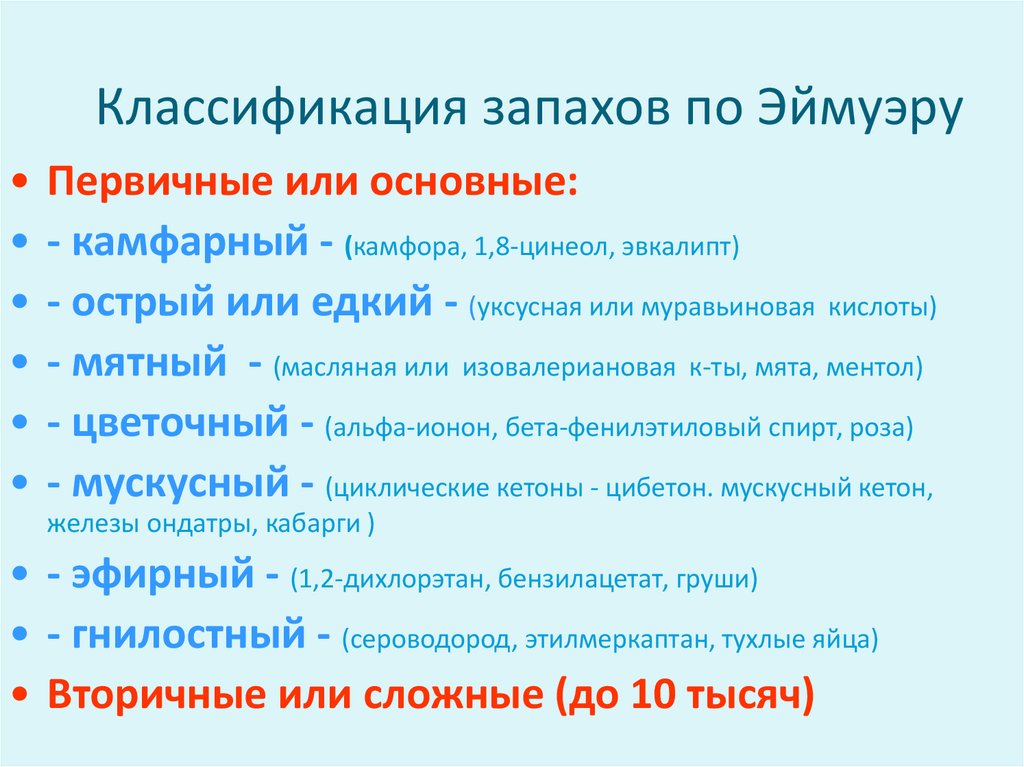 Классификация запахов по Эймуэру

• Первичные или основные:
• - камфарный - (камфора, 1,8-цинеол, эвкалипт)
• - острый или едкий - (уксусная или муравьиновая кислоты)
• - мятный - (масляная или изовалериановая к-ты, мята, ментол)
• - цветочный - (альфа-ионон, бета-фенилэтиловый спирт, роза)
• - мускусный - (циклические кетоны - цибетон. мускусный кетон, железы ондатры, кабарги )
• - эфирный - (1,2-дихлорэтан, бензилацетат, груши)
• - гнилостный - (сероводород, этилмеркаптан, тухлые яйца)
• Вторичные или сложные (до 10 тысяч)